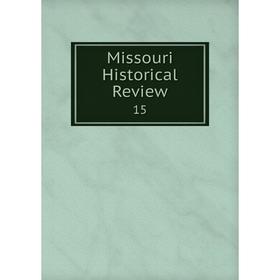 Missouri Historical Review

15